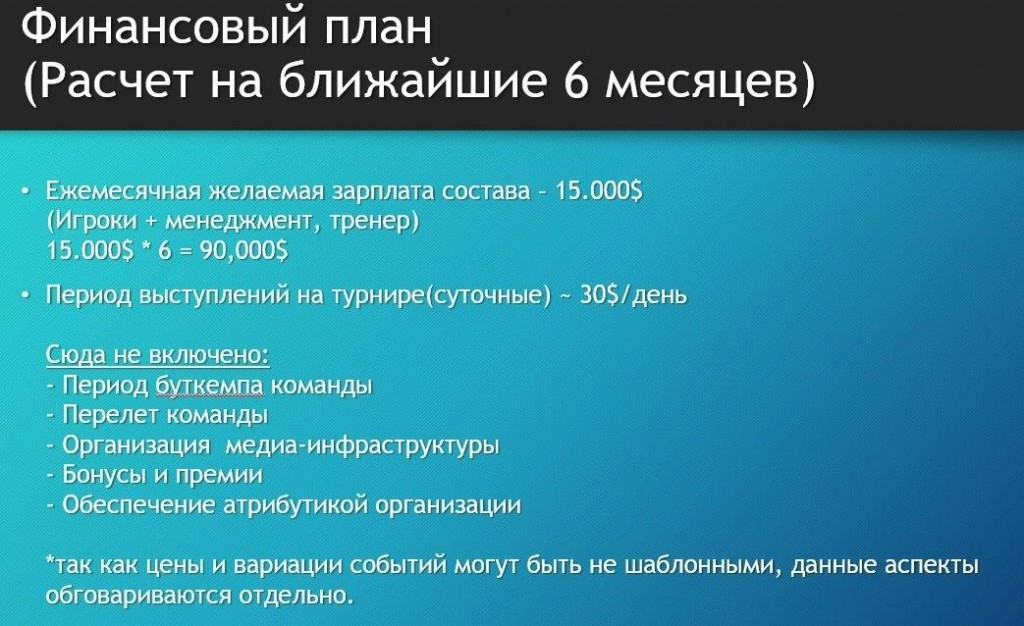 Финансовый план
(Расчет на ближайшие 6 месяцев)

• Ежемесячная желаемая зарплата состава - 15.000$
(Игроки + менеджмент, тренер)
15.000$ * 6 = 90,000$

• Период выступлений на турнире(суточные) ~ 30$/день

Сюда не включено:
- Период буткемпа команды
- Перелет команды
- Организация медиа-инфраструктуры
- Бонусы и премии
- Обеспечение атрибутикой организации

*так как цены и вариации событий могут быть не шаблонными, данные аспекты обговариваются отдельно.